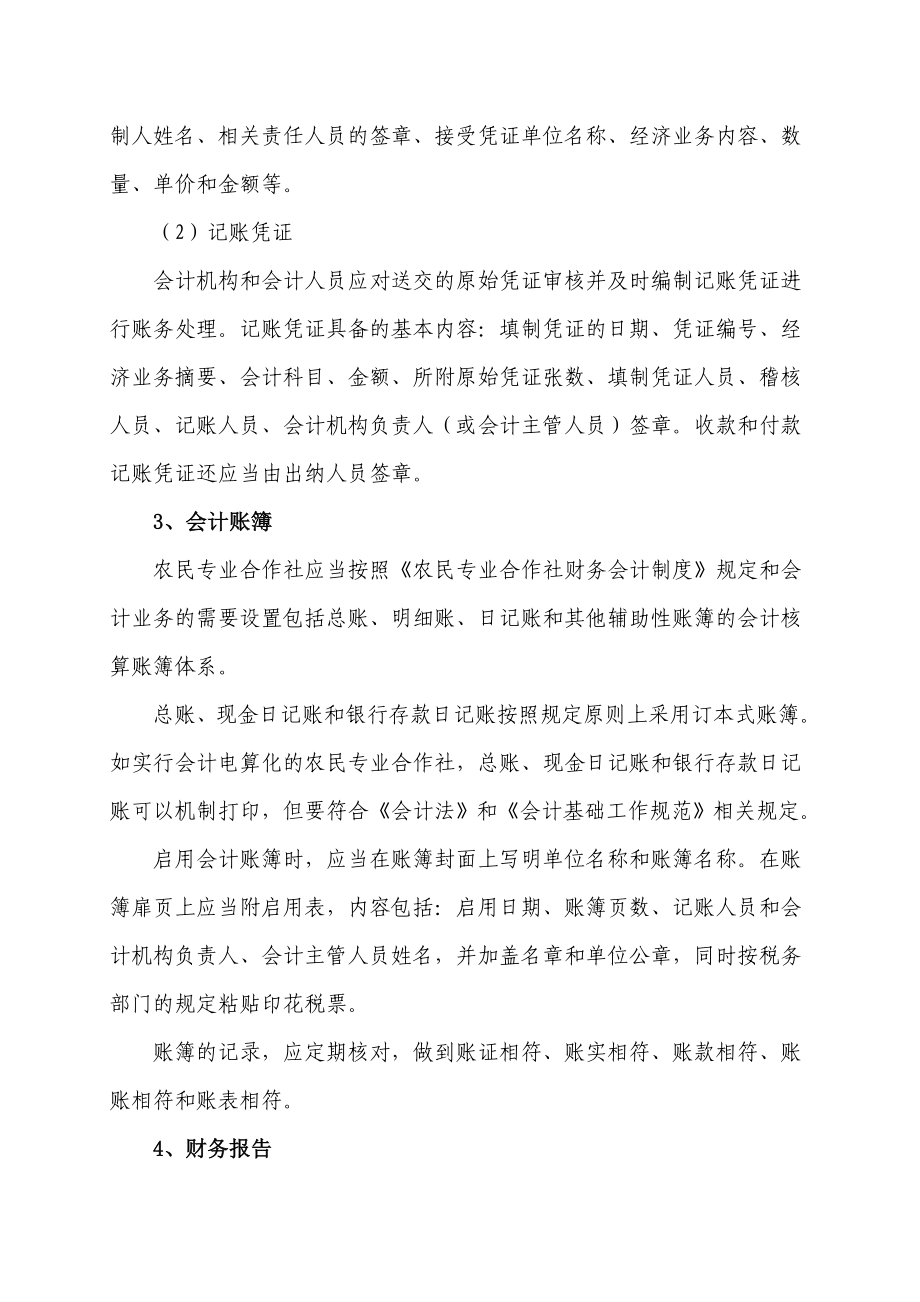 制人姓名、相关责任人员的签章、接受凭证单位名称、经济业务内容、数量、单价和金额等。

（2）记账凭证

会计机构和会计人员应对送交的原始凭证审核并及时编制记账凭证进行账务处理。记账凭证具备的基本内容：填制凭证的日期、凭证编号、经济业务摘要、会计科目、金额、所附原始凭证张数、填制凭证人员、稽核人员、记账人员、会计机构负责人（或会计主管人员）签章。收款和付款记账凭证还应当由出纳人员签章。

3、会计账簿

农民专业合作社应当按照《农民专业合作社财务会计制度》规定和会计业务的需要设置包括总账、明细账、日记账和其他辅助性账簿的会计核算账簿体系。

总账、现金日记账和银行存款日记账按照规定原则上采用订本式账簿。如实行会计电算化的农民专业合作社，总账、现金日记账和银行存款日记账可以机制打印，但要符合《会计法》和《会计基础工作规范》相关规定。

启用会计账簿时，应当在账簿封面上写明单位名称和账簿名称。在账簿扉页上应当附启用表，内容包括：启用日期、账簿页数、记账人员和会计机构负责人、会计主管人员姓名，并加盖名章和单位公章，同时按税务部门的规定粘贴印花税票。

账簿的记录，应定期核对，做到账证相符、账实相符、账款相符、账账相符和账表相符。

4、财务报告